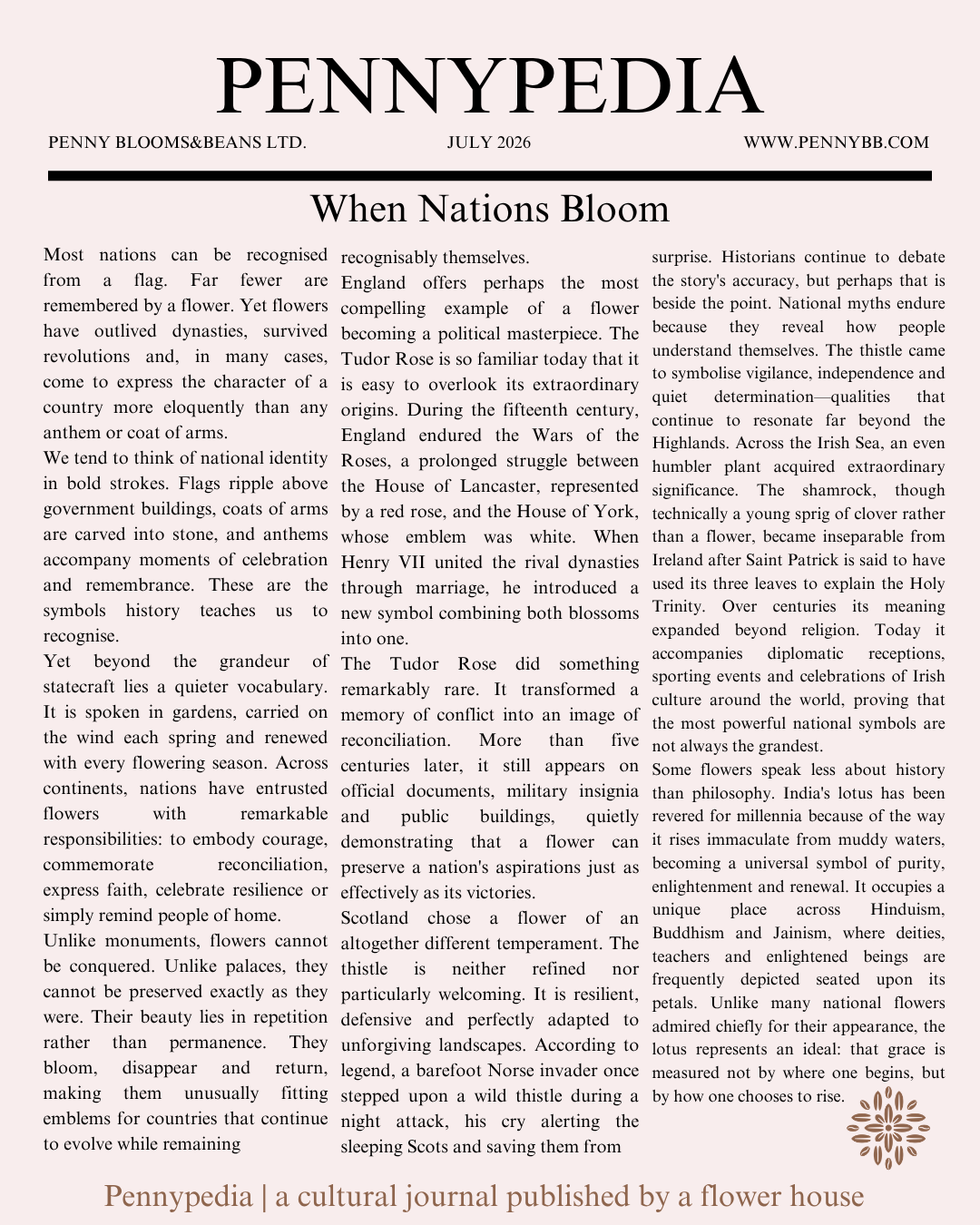 PENNYPEDIA

PENNY BLOOMS&BEANS LTD.

JULY 2026

WWW.PENNYBB.COM

When Nations Bloom

Most nations can be recognised from a flag. Far fewer are remembered by a flower. Yet flowers have outlived dynasties, survived revolutions and, in many cases, come to express the character of a country more eloquently than any anthem or coat of arms.

We tend to think of national identity in bold strokes. Flags ripple above government buildings, coats of arms are carved into stone, and anthems accompany moments of celebration and remembrance. These are the symbols history teaches us to recognise.

Yet beyond the grandeur of statecraft lies a quieter vocabulary. It is spoken in gardens, carried on the wind each spring and renewed with every flowering season. Across continents, nations have entrusted flowers with remarkable responsibilities: to embody courage, commemorate reconciliation, express faith, celebrate resilience or simply remind people of home.

Unlike monuments, flowers cannot be conquered. Unlike palaces, they cannot be preserved exactly as they were. Their beauty lies in repetition rather than permanence. They bloom, disappear and return, making them unusually fitting emblems for countries that continue to evolve while remaining recognisably themselves.

England offers perhaps the most compelling example of a flower becoming a political masterpiece. The Tudor Rose is so familiar today that it is easy to overlook its extraordinary origins. During the fifteenth century, England endured the Wars of the Roses, a prolonged struggle between the House of Lancaster, represented by a red rose, and the House of York, whose emblem was white. When Henry VII united the rival dynasties through marriage, he introduced a new symbol combining both blossoms into one.

The Tudor Rose did something remarkably rare. It transformed a memory of conflict into an image of reconciliation. More than five centuries later, it still appears on official documents, military insignia and public buildings, quietly demonstrating that a flower can preserve a nation's aspirations just as effectively as its victories.

Scotland chose a flower of an altogether different temperament. The thistle is neither refined nor particularly welcoming. It is resilient, defensive and perfectly adapted to unforgiving landscapes. According to legend, a barefoot Norse invader once stepped upon a wild thistle during a night attack, his cry alerting the sleeping Scots and saving them from surprise. Historians continue to debate the story's accuracy, but perhaps that is beside the point. National myths endure because they reveal how people understand themselves. The thistle came to symbolise vigilance, independence and quiet determination—qualities that continue to resonate far beyond the Highlands. Across the Irish Sea, an even humbler plant acquired extraordinary significance. The shamrock, though technically a young sprig of clover rather than a flower, became inseparable from Ireland after Saint Patrick is said to have used its three leaves to explain the Holy Trinity. Over centuries its meaning expanded beyond religion. Today it accompanies diplomatic receptions, sporting events and celebrations of Irish culture around the world, proving that the most powerful national symbols are not always the grandest.

Some flowers speak less about history than philosophy. India's lotus has been revered for millennia because of the way it rises immaculate from muddy waters, becoming a universal symbol of purity, enlightenment and renewal. It occupies a unique place across Hinduism, Buddhism and Jainism, where deities, teachers and enlightened beings are frequently depicted seated upon its petals. Unlike many national flowers admired chiefly for their appearance, the lotus represents an ideal: that grace is measured not by where one begins, but by how one chooses to rise.

Pennypedia | a cultural journal published by a flower house